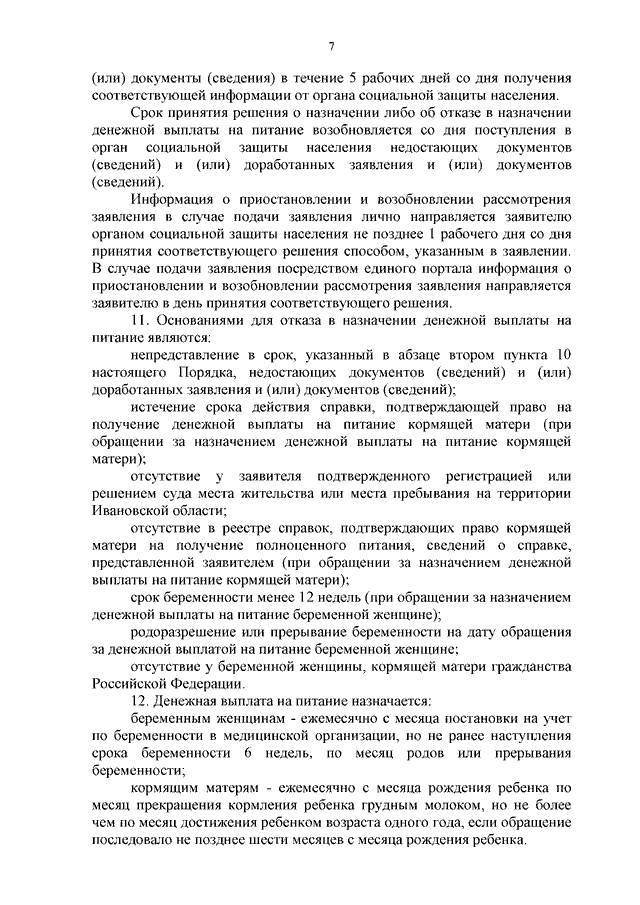 7

(или) документы (сведения) в течение 5 рабочих дней со дня получения соответствующей информации от органа социальной защиты населения.

Срок принятия решения о назначении либо об отказе в назначении денежной выплаты на питание возобновляется со дня поступления в орган социальной защиты населения недостающих документов (сведений) и (или) доработанных заявления и (или) документов (сведений).

Информация о приостановлении и возобновлении рассмотрения заявления в случае подачи заявления лично направляется заявителю органом социальной защиты населения не позднее 1 рабочего дня со дня принятия соответствующего решения способом, указанным в заявлении. В случае подачи заявления посредством единого портала информация о приостановлении и возобновлении рассмотрения заявления направляется заявителю в день принятия соответствующего решения.

11. Основаниями для отказа в назначении денежной выплаты на питание являются:

непредставление в срок, указанный в абзаце втором пункта 10 настоящего Порядка, недостающих документов (сведений) и (или) доработанных заявления и (или) документов (сведений);

истечение срока действия справки, подтверждающей право на получение денежной выплаты на питание кормящей матери (при обращении за назначением денежной выплаты на питание кормящей матери);

отсутствие у заявителя подтвержденного регистрацией или решением суда места жительства или места пребывания на территории Ивановской области;

отсутствие в реестре справок, подтверждающих право кормящей матери на получение полноценного питания, сведений о справке, представленной заявителем (при обращении за назначением денежной выплаты на питание кормящей матери);

срок беременности менее 12 недель (при обращении за назначением денежной выплаты на питание беременной женщине);

родоразрешение или прерывание беременности на дату обращения за денежной выплатой на питание беременной женщине;

отсутствие у беременной женщины, кормящей матери гражданства Российской Федерации.

12. Денежная выплата на питание назначается:

беременным женщинам - ежемесячно с месяца постановки на учет по беременности в медицинской организации, но не ранее наступления срока беременности 6 недель, по месяц родов или прерывания беременности;

кормящим матерям - ежемесячно с месяца рождения ребенка по месяц прекращения кормления ребенка грудным молоком, но не более чем по месяц достижения ребенком возраста одного года, если обращение последовало не позднее шести месяцев с месяца рождения ребенка.